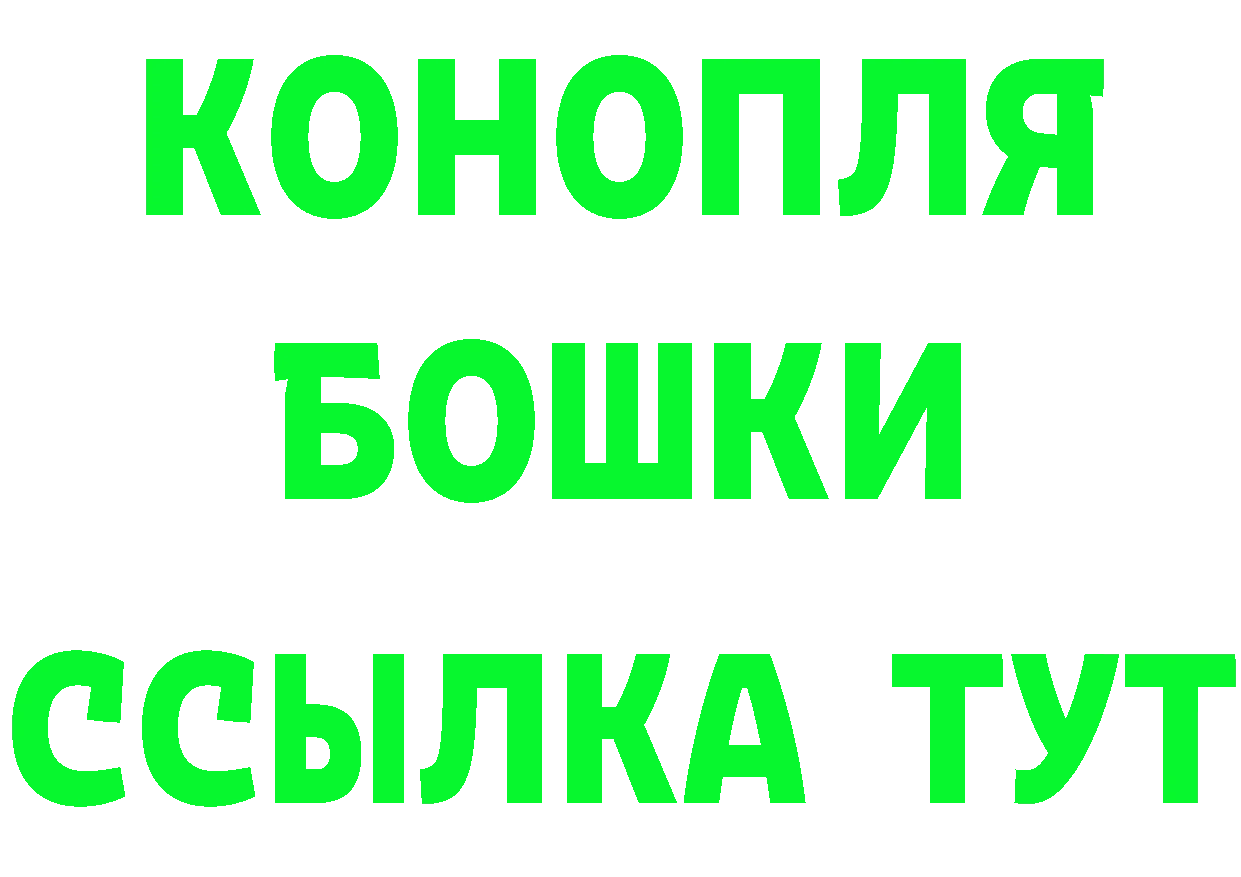 КОНОПЛЯ БОШКИ ССЫЛКА ТУТ